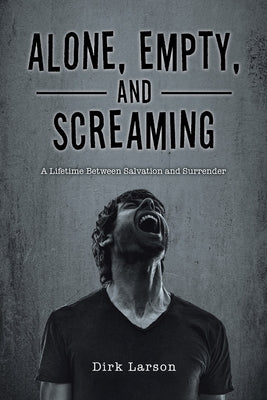 ALONE, EMPTY,
AND
SCREAMING

A Lifetime Between Salvation and Surrender

Dirk Larson